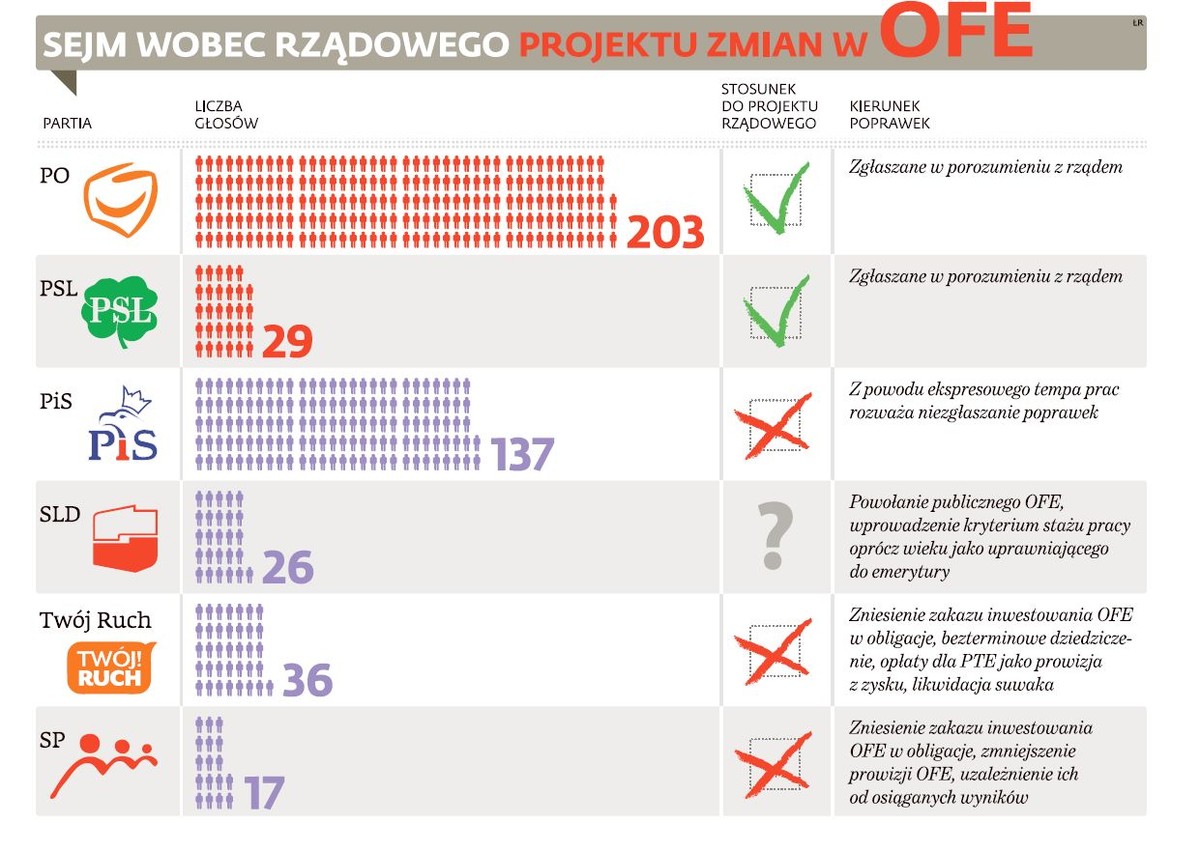 SEJM WOBEC RZĄDOWEGO PROJEKTU ZMIAN W OFE

LR

| PARTIA | LICZBA GŁOSÓW | STOSUNEK DO PROJEKTU RZĄDOWEGO | KIERUNEK POPRAWEK |
|---|---|---|---|
| PO | 203 | | Zgłaszane w porozumieniu z rządem |
| PSL PSL | 29 | | Zgłaszane w porozumieniu z rządem |
| PiS PiS | 137 | | Z powodu ekspresowego tempa prac rozważa niezgłaszanie poprawek |
| SLD | 26 | ? | Powołanie publicznego OFE, wprowadzenie kryterium stażu pracy oprócz wieku jako uprawniającego do emerytury |
| Twój Ruch TWÓJ! RUCH | 36 | | Zniesienie zakazu inwestowania OFE w obligacje, bezterminowe dziedziczenie, opłaty dla PTE jako prowizja z zysku, likwidacja suwaka |
| SP | 17 | | Zniesienie zakazu inwestowania OFE w obligacje, zmniejszenie prowizji OFE, uzależnienie ich od osiąganych wyników |